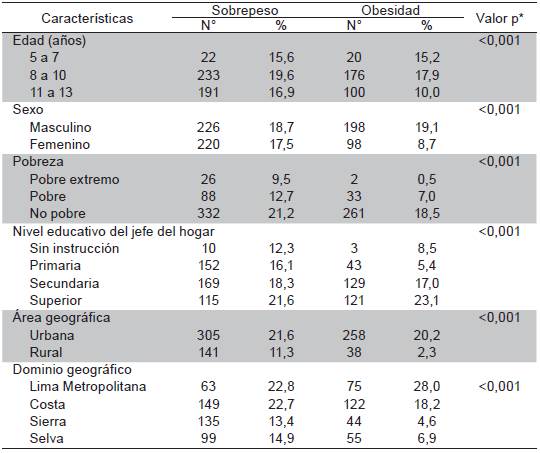 | Características | Sobrepeso N° | Sobrepeso % | Obesidad N° | Obesidad % | Valor p* |
|---|---|---|---|---|---|
| Edad (años) | | | | | <0,001 |
| 5 a 7 | 22 | 15,6 | 20 | 15,2 | |
| 8 a 10 | 233 | 19,6 | 176 | 17,9 | |
| 11 a 13 | 191 | 16,9 | 100 | 10,0 | |
| Sexo | | | | | <0,001 |
| Masculino | 226 | 18,7 | 198 | 19,1 | |
| Femenino | 220 | 17,5 | 98 | 8,7 | |
| Pobreza | | | | | <0,001 |
| Pobre extremo | 26 | 9,5 | 2 | 0,5 | |
| Pobre | 88 | 12,7 | 33 | 7,0 | |
| No pobre | 332 | 21,2 | 261 | 18,5 | |
| Nivel educativo del jefe del hogar | | | | | <0,001 |
| Sin instrucción | 10 | 12,3 | 3 | 8,5 | |
| Primaria | 152 | 16,1 | 43 | 5,4 | |
| Secundaria | 169 | 18,3 | 129 | 17,0 | |
| Superior | 115 | 21,6 | 121 | 23,1 | |
| Área geográfica | | | | | <0,001 |
| Urbana | 305 | 21,6 | 258 | 20,2 | |
| Rural | 141 | 11,3 | 38 | 2,3 | |
| Dominio geográfico | | | | | |
| Lima Metropolitana | 63 | 22,8 | 75 | 28,0 | <0,001 |
| Costa | 149 | 22,7 | 122 | 18,2 | |
| Sierra | 135 | 13,4 | 44 | 4,6 | |
| Selva | 99 | 14,9 | 55 | 6,9 | |